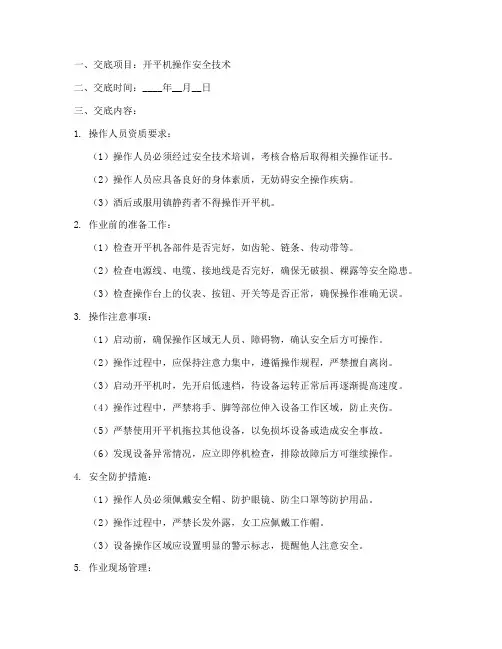 一、交底项目：开平机操作安全技术

二、交底时间：____年__月__日

三、交底内容：

1. 操作人员资质要求：

（1）操作人员必须经过安全技术培训，考核合格后取得相关操作证书。

（2）操作人员应具备良好的身体素质，无妨碍安全操作疾病。

（3）酒后或服用镇静药者不得操作开平机。

2. 作业前的准备工作：

（1）检查开平机各部件是否完好，如齿轮、链条、传动带等。

（2）检查电源线、电缆、接地线是否完好，确保无破损、裸露等安全隐患。

（3）检查操作台上的仪表、按钮、开关等是否正常，确保操作准确无误。

3. 操作注意事项：

（1）启动前，确保操作区域无人员、障碍物，确认安全后方可操作。

（2）操作过程中，应保持注意力集中，遵循操作规程，严禁擅自离岗。

（3）启动开平机时，先开启低速档，待设备运转正常后再逐渐提高速度。

（4）操作过程中，严禁将手、脚等部位伸入设备工作区域，防止夹伤。

（5）严禁使用开平机拖拉其他设备，以免损坏设备或造成安全事故。

（6）发现设备异常情况，应立即停机检查，排除故障后方可继续操作。

4. 安全防护措施：

（1）操作人员必须佩戴安全帽、防护眼镜、防尘口罩等防护用品。

（2）操作过程中，严禁长发外露，女工应佩戴工作帽。

（3）设备操作区域应设置明显的警示标志，提醒他人注意安全。

5. 作业现场管理：